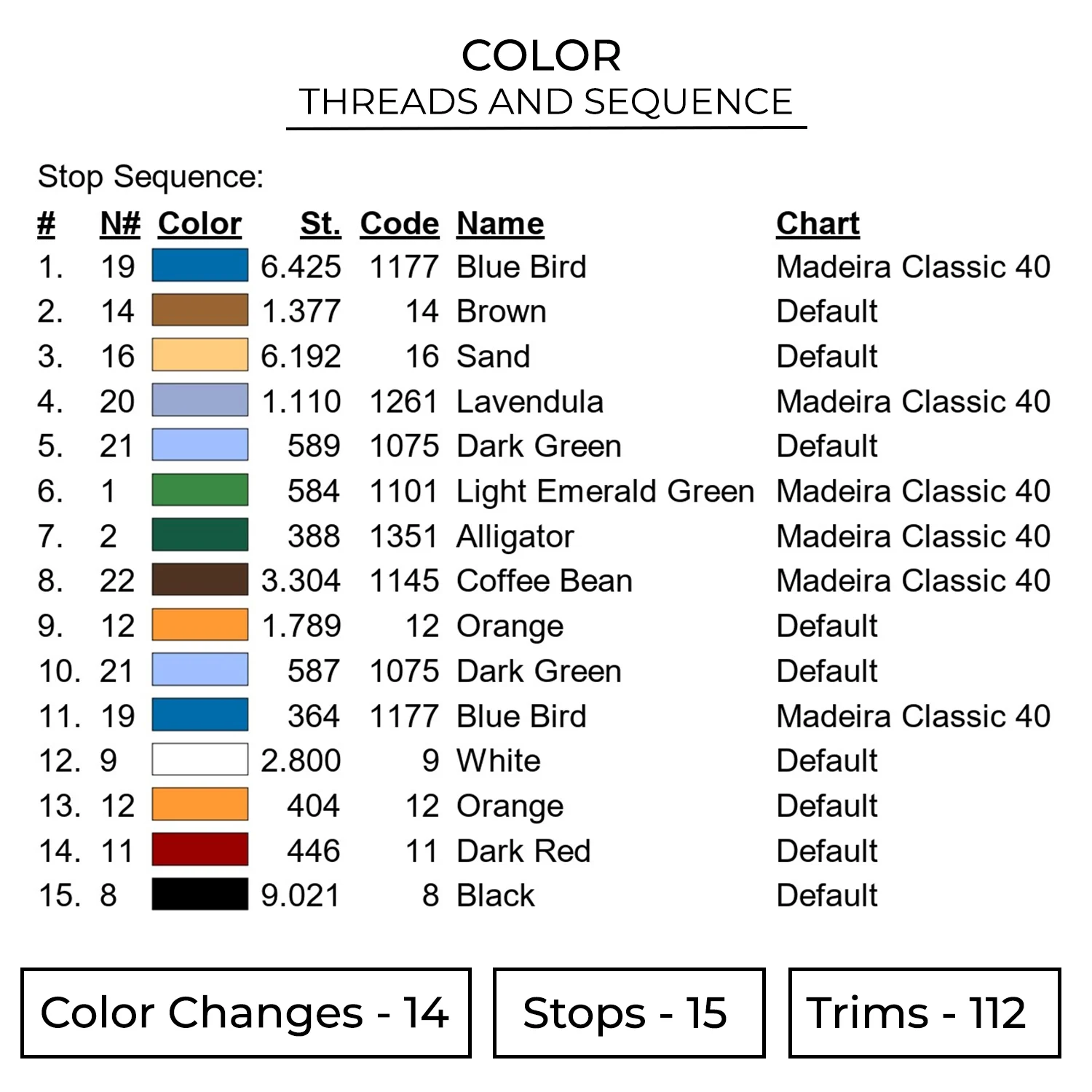 COLOR
THREADS AND SEQUENCE

Stop Sequence:

| # | N# | Color | St. | Code | Name | Chart |
|---|---|---|---|---|---|---|
| 1. | 19 | | 6.425 | 1177 | Blue Bird | Madeira Classic 40 |
| 2. | 14 | | 1.377 | 14 | Brown | Default |
| 3. | 16 | | 6.192 | 16 | Sand | Default |
| 4. | 20 | | 1.110 | 1261 | Lavendula | Madeira Classic 40 |
| 5. | 21 | | 589 | 1075 | Dark Green | Default |
| 6. | 1 | | 584 | 1101 | Light Emerald Green | Madeira Classic 40 |
| 7. | 2 | | 388 | 1351 | Alligator | Madeira Classic 40 |
| 8. | 22 | | 3.304 | 1145 | Coffee Bean | Madeira Classic 40 |
| 9. | 12 | | 1.789 | 12 | Orange | Default |
| 10. | 21 | | 587 | 1075 | Dark Green | Default |
| 11. | 19 | | 364 | 1177 | Blue Bird | Madeira Classic 40 |
| 12. | 9 | | 2.800 | 9 | White | Default |
| 13. | 12 | | 404 | 12 | Orange | Default |
| 14. | 11 | | 446 | 11 | Dark Red | Default |
| 15. | 8 | | 9.021 | 8 | Black | Default |

Color Changes - 14

Stops - 15

Trims - 112